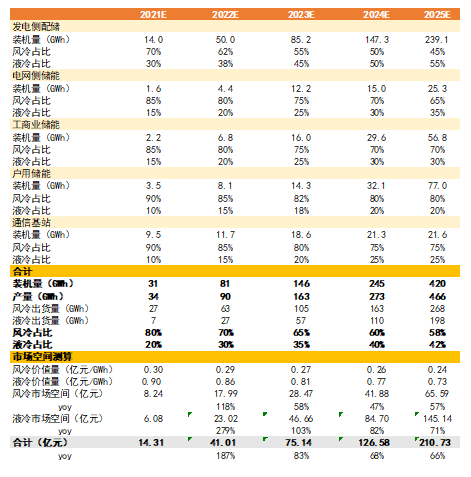 |  | 2021E | 2022E | 2023E | 2024E | 2025E |
|---|---|---|---|---|---|
| 发电侧配储 |  |  |  |  |  |
| 装机量（GWh） | 14.0 | 50.0 | 85.2 | 147.3 | 239.1 |
| 风冷占比 | 70% | 62% | 55% | 50% | 45% |
| 液冷占比 | 30% | 38% | 45% | 50% | 55% |
| 电网侧储能 |  |  |  |  |  |
| 装机量（GWh） | 1.6 | 4.4 | 12.2 | 15.0 | 25.3 |
| 风冷占比 | 85% | 80% | 75% | 70% | 65% |
| 液冷占比 | 15% | 20% | 25% | 30% | 35% |
| 工商业储能 |  |  |  |  |  |
| 装机量（GWh） | 2.2 | 6.8 | 16.0 | 29.6 | 56.8 |
| 风冷占比 | 85% | 80% | 75% | 70% | 70% |
| 液冷占比 | 15% | 20% | 25% | 30% | 30% |
| 户用储能 |  |  |  |  |  |
| 装机量（GWh） | 3.5 | 8.1 | 14.3 | 32.1 | 77.0 |
| 风冷占比 | 90% | 85% | 82% | 80% | 80% |
| 液冷占比 | 10% | 15% | 18% | 20% | 20% |
| 通信基站 |  |  |  |  |  |
| 装机量（GWh） | 9.5 | 11.7 | 18.6 | 21.3 | 21.6 |
| 风冷占比 | 90% | 85% | 80% | 75% | 75% |
| 液冷占比 | 10% | 15% | 20% | 25% | 25% |
| 合计 |  |  |  |  |  |
| 装机量（GWh） | 31 | 81 | 146 | 245 | 420 |
| 产量（GWh） | 34 | 90 | 163 | 273 | 466 |
| 风冷出货量（GWh） | 27 | 63 | 105 | 163 | 268 |
| 液冷出货量（GWh） | 7 | 27 | 57 | 110 | 198 |
| 风冷占比 | 80% | 70% | 65% | 60% | 58% |
| 液冷占比 | 20% | 30% | 35% | 40% | 42% |
| 市场空间测算 |  |  |  |  |  |
| 风冷价值量（亿元/GWh） | 0.30 | 0.29 | 0.27 | 0.26 | 0.24 |
| 液冷价值量（亿元/GWh） | 0.90 | 0.86 | 0.81 | 0.77 | 0.73 |
| 风冷市场空间（亿元） | 8.24 | 17.99 | 28.47 | 41.88 | 65.59 |
| yoy |  | 118% | 58% | 47% | 57% |
| 液冷市场空间（亿元） | 6.08 | 23.02 | 46.66 | 84.70 | 145.14 |
| yoy |  | 279% | 103% | 82% | 71% |
| 合计（亿元） | 14.31 | 41.01 | 75.14 | 126.58 | 210.73 |
| yoy |  | 187% | 83% | 68% | 66% |